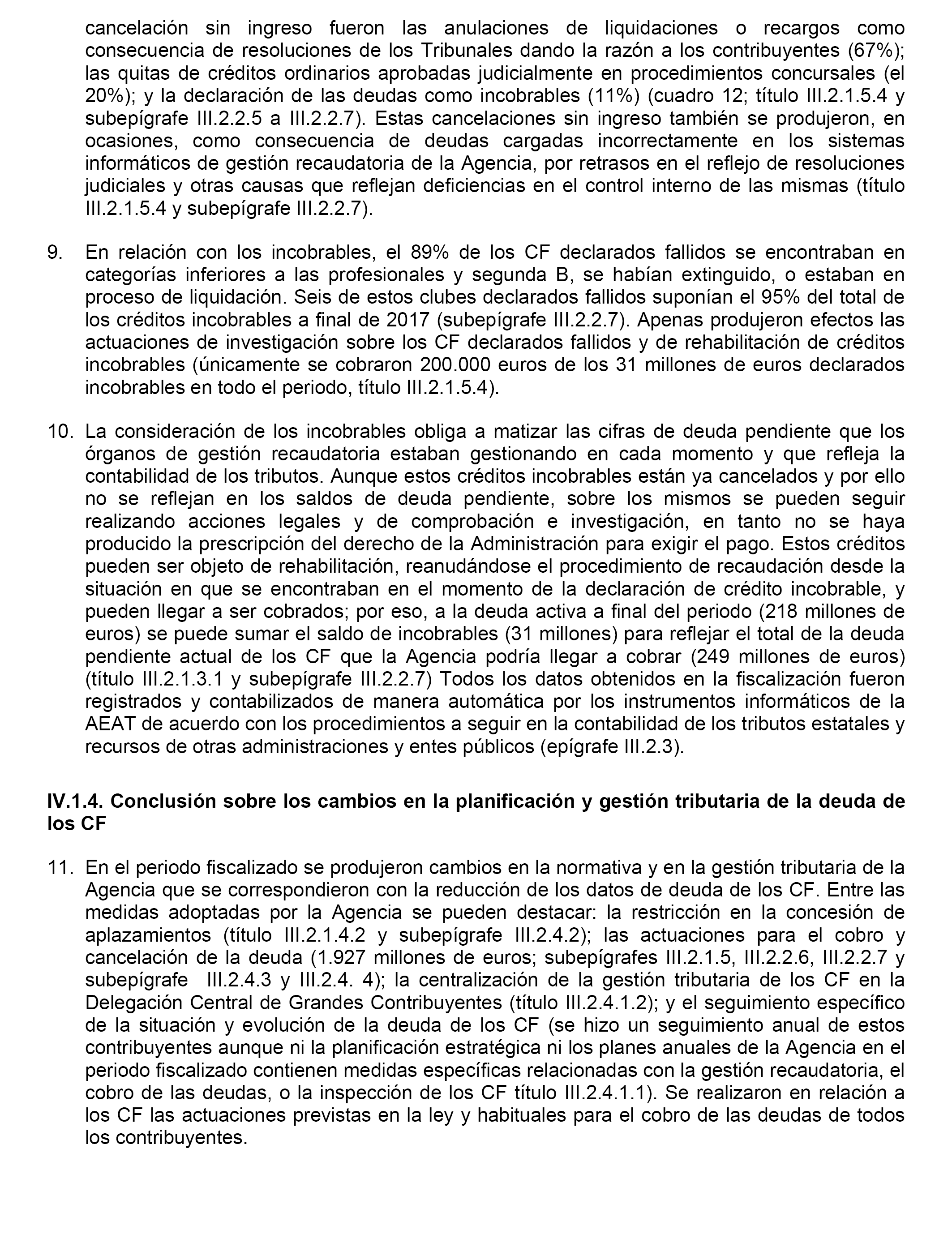 cancelación sin ingreso fueron las anulaciones de liquidaciones o recargos como consecuencia de resoluciones de los Tribunales dando la razón a los contribuyentes (67%); las quitas de créditos ordinarios aprobadas judicialmente en procedimientos concursales (el 20%); y la declaración de las deudas como incobrables (11%) (cuadro 12; título III.2.1.5.4 y subepígrafe III.2.2.5 a III.2.2.7). Estas cancelaciones sin ingreso también se produjeron, en ocasiones, como consecuencia de deudas cargadas incorrectamente en los sistemas informáticos de gestión recaudatoria de la Agencia, por retrasos en el reflejo de resoluciones judiciales y otras causas que reflejan deficiencias en el control interno de las mismas (título III.2.1.5.4 y subepígrafe III.2.2.7).

9. En relación con los incobrables, el 89% de los CF declarados fallidos se encontraban en categorías inferiores a las profesionales y segunda B, se habían extinguido, o estaban en proceso de liquidación. Seis de estos clubes declarados fallidos suponían el 95% del total de los créditos incobrables a final de 2017 (subepígrafe III.2.2.7). Apenas produjeron efectos las actuaciones de investigación sobre los CF declarados fallidos y de rehabilitación de créditos incobrables (únicamente se cobraron 200.000 euros de los 31 millones de euros declarados incobrables en todo el periodo, título III.2.1.5.4).

10. La consideración de los incobrables obliga a matizar las cifras de deuda pendiente que los órganos de gestión recaudatoria estaban gestionando en cada momento y que refleja la contabilidad de los tributos. Aunque estos créditos incobrables están ya cancelados y por ello no se reflejan en los saldos de deuda pendiente, sobre los mismos se pueden seguir realizando acciones legales y de comprobación e investigación, en tanto no se haya producido la prescripción del derecho de la Administración para exigir el pago. Estos créditos pueden ser objeto de rehabilitación, reanudándose el procedimiento de recaudación desde la situación en que se encontraban en el momento de la declaración de crédito incobrable, y pueden llegar a ser cobrados; por eso, a la deuda activa a final del periodo (218 millones de euros) se puede sumar el saldo de incobrables (31 millones) para reflejar el total de la deuda pendiente actual de los CF que la Agencia podría llegar a cobrar (249 millones de euros) (título III.2.1.3.1 y subepígrafe III.2.2.7) Todos los datos obtenidos en la fiscalización fueron registrados y contabilizados de manera automática por los instrumentos informáticos de la AEAT de acuerdo con los procedimientos a seguir en la contabilidad de los tributos estatales y recursos de otras administraciones y entes públicos (epígrafe III.2.3).

IV.1.4. Conclusión sobre los cambios en la planificación y gestión tributaria de la deuda de los CF

11. En el periodo fiscalizado se produjeron cambios en la normativa y en la gestión tributaria de la Agencia que se correspondieron con la reducción de los datos de deuda de los CF. Entre las medidas adoptadas por la Agencia se pueden destacar: la restricción en la concesión de aplazamientos (título III.2.1.4.2 y subepígrafe III.2.4.2); las actuaciones para el cobro y cancelación de la deuda (1.927 millones de euros; subepígrafes III.2.1.5, III.2.2.6, III.2.2.7 y subepígrafe III.2.4.3 y III.2.4. 4); la centralización de la gestión tributaria de los CF en la Delegación Central de Grandes Contribuyentes (título III.2.4.1.2); y el seguimiento específico de la situación y evolución de la deuda de los CF (se hizo un seguimiento anual de estos contribuyentes aunque ni la planificación estratégica ni los planes anuales de la Agencia en el periodo fiscalizado contienen medidas específicas relacionadas con la gestión recaudatoria, el cobro de las deudas, o la inspección de los CF título III.2.4.1.1). Se realizaron en relación a los CF las actuaciones previstas en la ley y habituales para el cobro de las deudas de todos los contribuyentes.